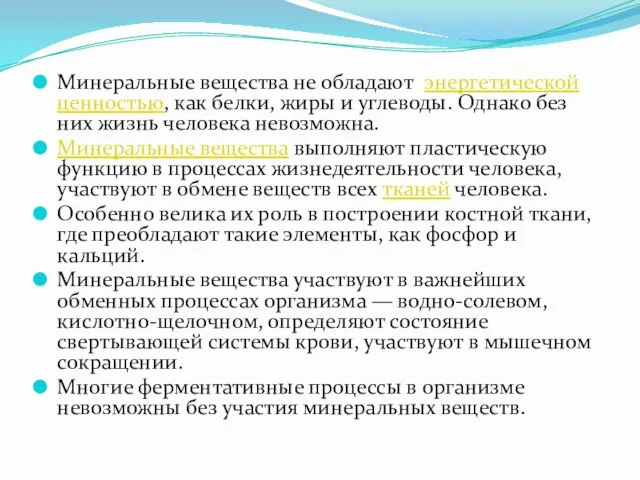 Минеральные вещества не обладают энергетической ценностью, как белки, жиры и углеводы. Однако без них жизнь человека невозможна.

Минеральные вещества выполняют пластическую функцию в процессах жизнедеятельности человека, участвуют в обмене веществ всех тканей человека.

Особенно велика их роль в построении костной ткани, где преобладают такие элементы, как фосфор и кальций.

Минеральные вещества участвуют в важнейших обменных процессах организма — водно-солевом, кислотно-щелочном, определяют состояние свертывающей системы крови, участвуют в мышечном сокращении.

Многие ферментативные процессы в организме невозможны без участия минеральных веществ.